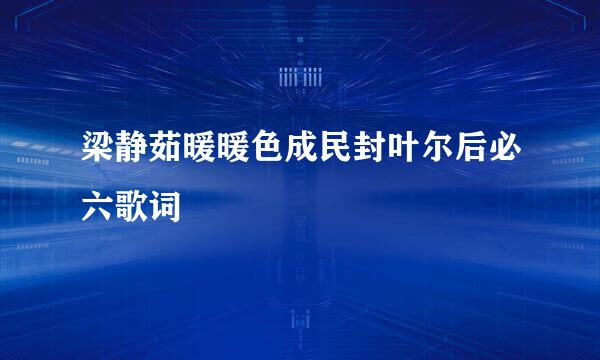 梁静茹暖暖色成民封叶尔后必六歌词